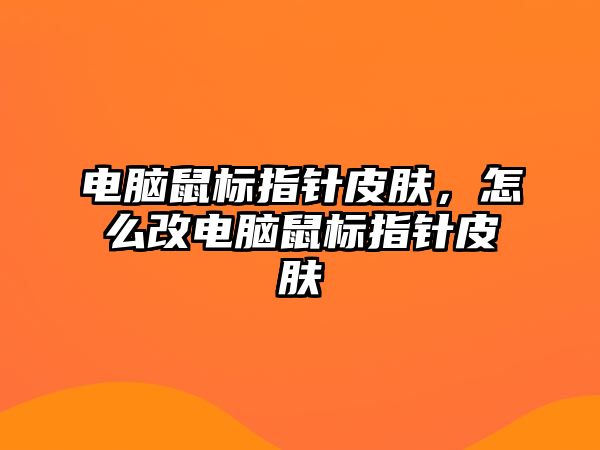 电脑鼠标指针皮肤，怎么改电脑鼠标指针皮肤